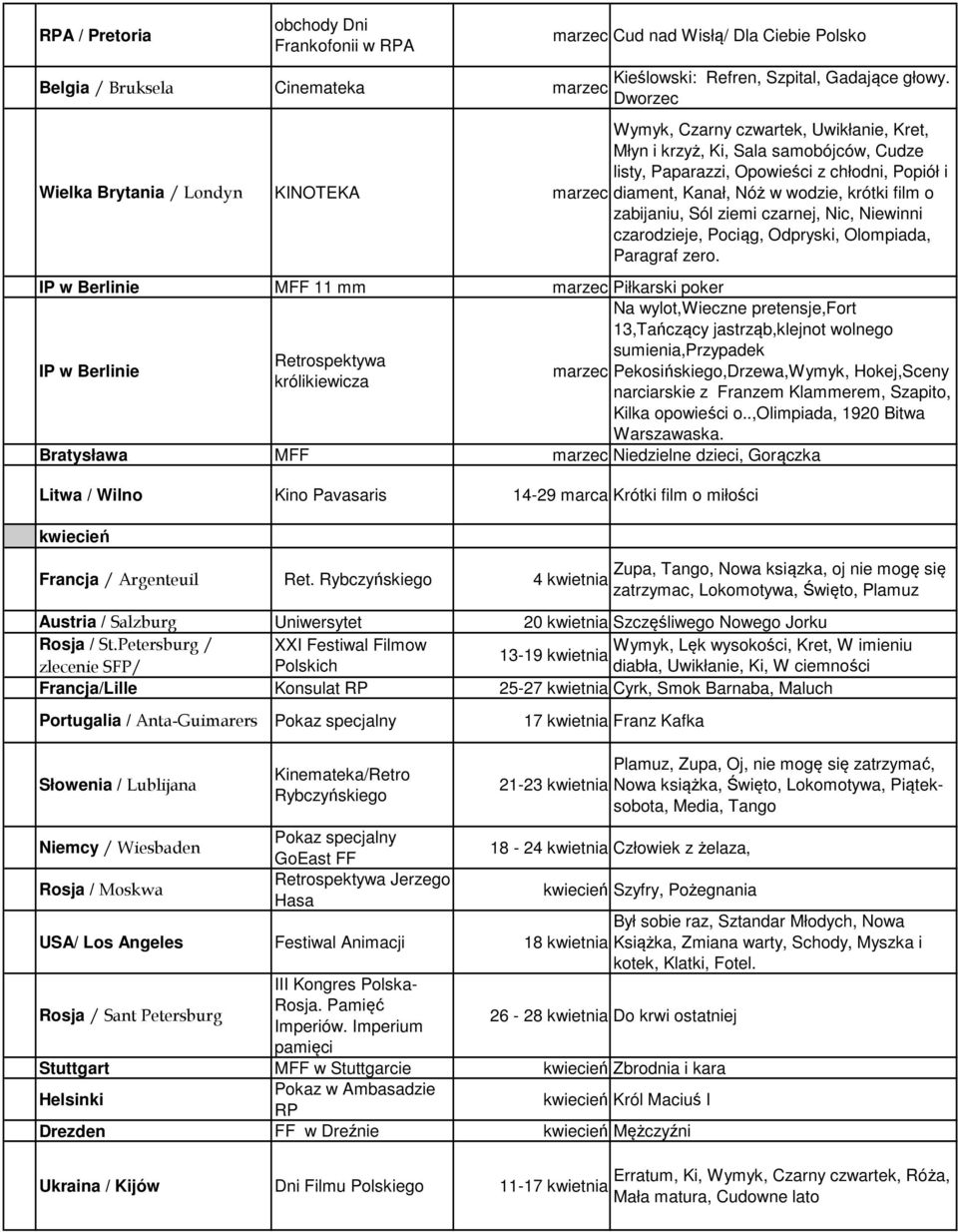 | | | | |
|---|---|---|---|
| RPA / Pretoria | obchody Dni Frankofonii w RPA | marzec | Cud nad Wisłą/ Dla Ciebie Polsko |
| Belgia / Bruksela | Cinemateka | marzec | Kieślowski: Refren, Szpital, Gadające głowy. Dworzec |
| Wielka Brytania / Londyn | KINOTEKA | marzec | Wymyk, Czarny czwartek, Uwikłanie, Kret, Młyn i krzyż, Ki, Sala samobójców, Cudze listy, Paparazzi, Opowieści z chłodni, Popiół i diament, Kanał, Nóż w wodzie, krótki film o zabijaniu, Sól ziemi czarnej, Nic, Niewinni czarodzieje, Pociąg, Odpryski, Olompiada, Paragraf zero. |
| IP w Berlinie | MFF 11 mm | marzec | Piłkarski poker |
| IP w Berlinie | Retrospektywa królikiewicza | marzec | Na wylot,Wieczne pretensje,Fort 13,Tańczący jastrząb,klejnot wolnego sumienia,Przypadek Pekosińskiego,Drzewa,Wymyk, Hokej,Sceny narciarskie z Franzem Klammerem, Szapito, Kilka opowieści o..,Olimpiada, 1920 Bitwa Warszawaska. |
| Bratysława | MFF | marzec | Niedzielne dzieci, Gorączka |
| Litwa / Wilno | Kino Pavasaris | 14-29 marca | Krótki film o miłości |
| kwiecień | | | |
| Francja / Argenteuil | Ret. Rybczyńskiego | 4 kwietnia | Zupa, Tango, Nowa książka, oj nie mogę się zatrzymac, Lokomotywa, Święto, Plamuz |
| Austria / Salzburg | Uniwersytet | 20 kwietnia | Szczęśliwego Nowego Jorku |
| Rosja / St.Petersburg / zlecenie SFP/ | XXI Festiwal Filmow Polskich | 13-19 kwietnia | Wymyk, Lęk wysokości, Kret, W imieniu diabła, Uwikłanie, Ki, W ciemności |
| Francja/Lille | Konsulat RP | 25-27 kwietnia | Cyrk, Smok Barnaba, Maluch |
| Portugalia / Anta-Guimarers | Pokaz specjalny | 17 kwietnia | Franz Kafka |
| Słowenia / Lublijana | Kinemateka/Retro Rybczyńskiego | 21-23 kwietnia | Plamuz, Zupa, Oj, nie mogę się zatrzymać, Nowa książka, Święto, Lokomotywa, Piątek-sobota, Media, Tango |
| Niemcy / Wiesbaden | Pokaz specjalny GoEast FF | 18 - 24 kwietnia | Człowiek z żelaza, |
| Rosja / Moskwa | Retrospektywa Jerzego Hasa | kwiecień | Szyfry, Pożegnania |
| USA/ Los Angeles | Festiwal Animacji | 18 kwietnia | Był sobie raz, Sztandar Młodych, Nowa Książka, Zmiana warty, Schody, Myszka i kotek, Klatki, Fotel. |
| Rosja / Sant Petersburg | III Kongres Polska-Rosja. Pamięć Imperiów. Imperium pamięci | 26 - 28 kwietnia | Do krwi ostatniej |
| Stuttgart | MFF w Stuttgarcie | kwiecień | Zbrodnia i kara |
| Helsinki | Pokaz w Ambasadzie RP | kwiecień | Król Maciuś I |
| Drezden | FF w Dreźnie | kwiecień | Mężczyźni |
| Ukraina / Kijów | Dni Filmu Polskiego | 11-17 kwietnia | Erratum, Ki, Wymyk, Czarny czwartek, Róża, Mała matura, Cudowne lato |